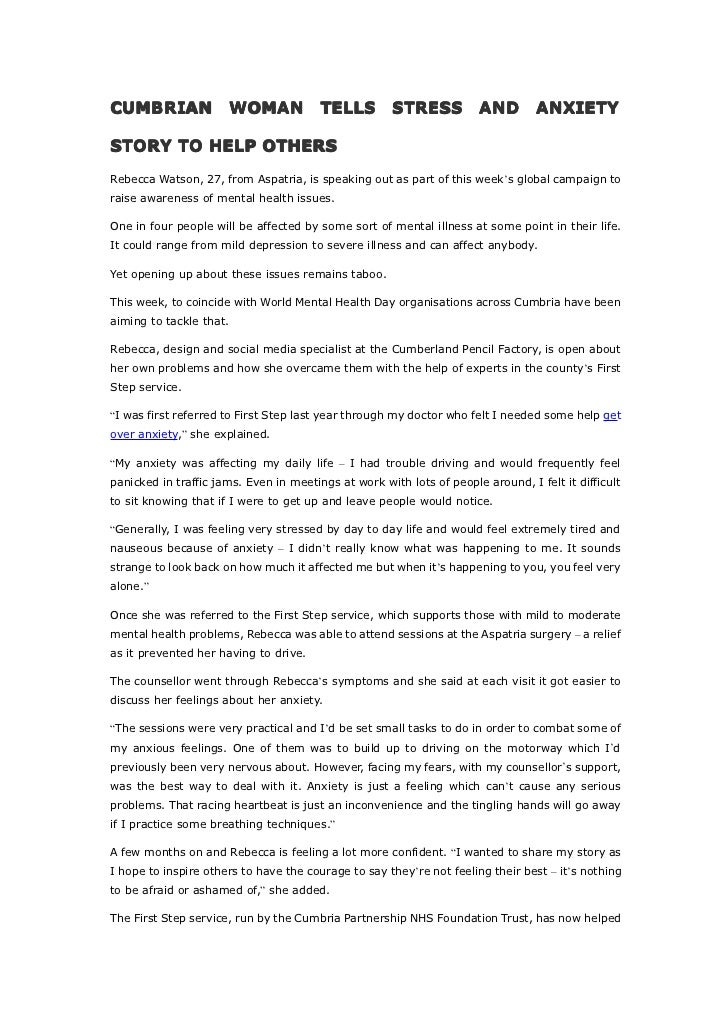 CUMBRIAN WOMAN TELLS STRESS AND ANXIETY STORY TO HELP OTHERS

Rebecca Watson, 27, from Aspatria, is speaking out as part of this week's global campaign to raise awareness of mental health issues.

One in four people will be affected by some sort of mental illness at some point in their life. It could range from mild depression to severe illness and can affect anybody.

Yet opening up about these issues remains taboo.

This week, to coincide with World Mental Health Day organisations across Cumbria have been aiming to tackle that.

Rebecca, design and social media specialist at the Cumberland Pencil Factory, is open about her own problems and how she overcame them with the help of experts in the county's First Step service.

"I was first referred to First Step last year through my doctor who felt I needed some help get over anxiety," she explained.

"My anxiety was affecting my daily life – I had trouble driving and would frequently feel panicked in traffic jams. Even in meetings at work with lots of people around, I felt it difficult to sit knowing that if I were to get up and leave people would notice.

"Generally, I was feeling very stressed by day to day life and would feel extremely tired and nauseous because of anxiety – I didn't really know what was happening to me. It sounds strange to look back on how much it affected me but when it's happening to you, you feel very alone."

Once she was referred to the First Step service, which supports those with mild to moderate mental health problems, Rebecca was able to attend sessions at the Aspatria surgery – a relief as it prevented her having to drive.

The counsellor went through Rebecca's symptoms and she said at each visit it got easier to discuss her feelings about her anxiety.

"The sessions were very practical and I'd be set small tasks to do in order to combat some of my anxious feelings. One of them was to build up to driving on the motorway which I'd previously been very nervous about. However, facing my fears, with my counsellor's support, was the best way to deal with it. Anxiety is just a feeling which can't cause any serious problems. That racing heartbeat is just an inconvenience and the tingling hands will go away if I practice some breathing techniques."

A few months on and Rebecca is feeling a lot more confident. "I wanted to share my story as I hope to inspire others to have the courage to say they're not feeling their best – it's nothing to be afraid or ashamed of," she added.

The First Step service, run by the Cumbria Partnership NHS Foundation Trust, has now helped